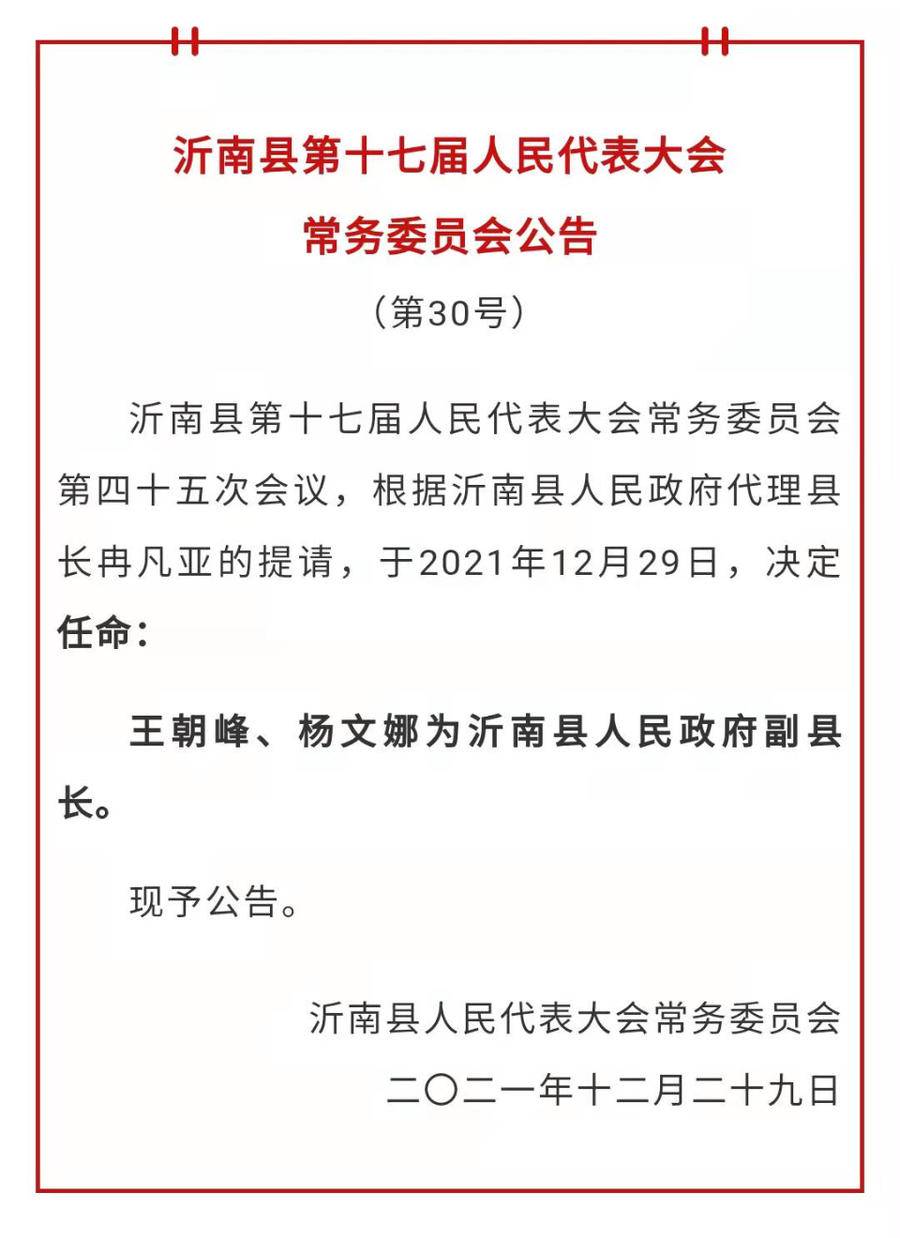 沂南县第十七届人民代表大会
常务委员会公告
（第30号）

沂南县第十七届人民代表大会常务委员会第四十五次会议，根据沂南县人民政府代理县长冉凡亚的提请，于2021年12月29日，决定任命：

王朝峰、杨文娜为沂南县人民政府副县长。

现予公告。

沂南县人民代表大会常务委员会
二〇二一年十二月二十九日